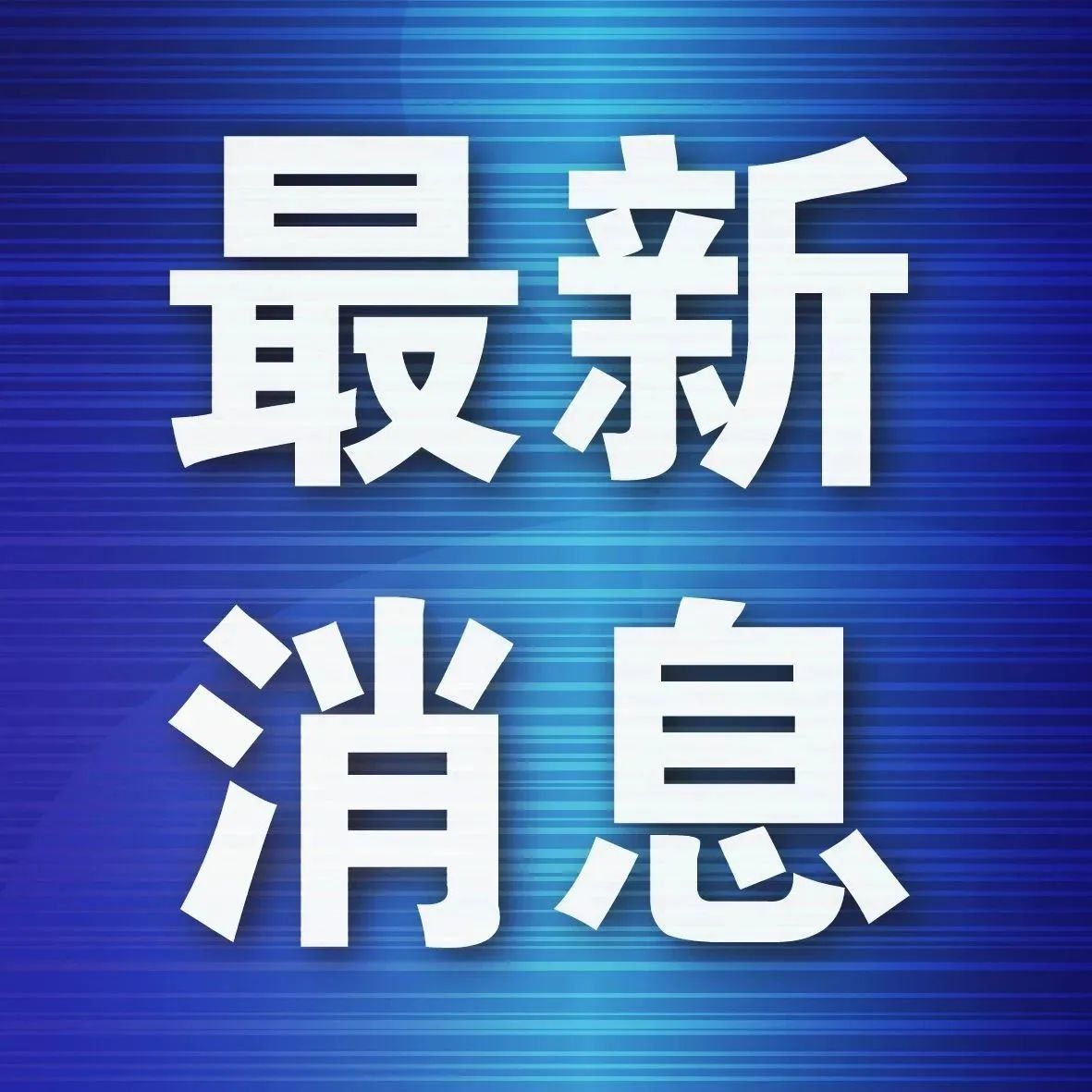 最新
消息